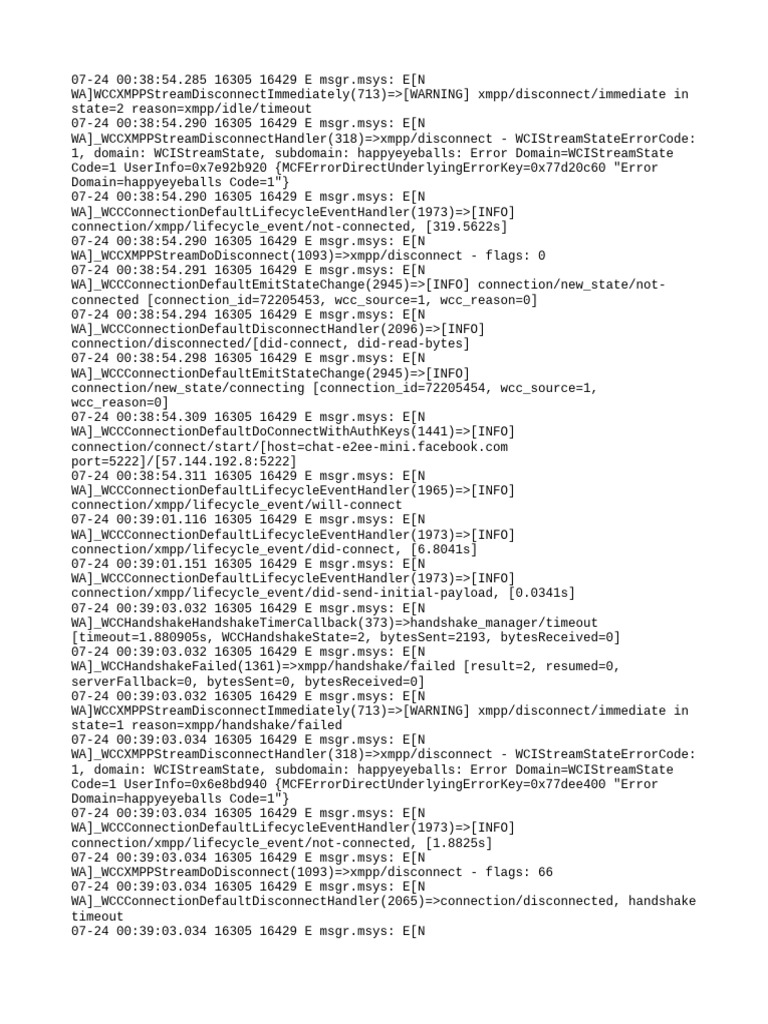 07-24 00:38:54.285 16305 16429 E msgr.msys: E[N WA]WCCXMPPStreamDisconnectImmediately(713)=>[WARNING] xmpp/disconnect/immediate in state=2 reason=xmpp/idle/timeout
07-24 00:38:54.290 16305 16429 E msgr.msys: E[N WA]_WCCXMPPStreamDisconnectHandler(318)=>xmpp/disconnect - WCIStreamStateErrorCode: 1, domain: WCIStreamState, subdomain: happyeyeballs: Error Domain=WCIStreamState Code=1 UserInfo=0x7e92b920 {MCFErrorDirectUnderlyingErrorKey=0x77d20c60 "Error Domain=happyeyeballs Code=1"}
07-24 00:38:54.290 16305 16429 E msgr.msys: E[N WA]_WCCConnectionDefaultLifecycleEventHandler(1973)=>[INFO] connection/xmpp/lifecycle_event/not-connected, [319.5622s]
07-24 00:38:54.290 16305 16429 E msgr.msys: E[N WA]_WCCXMPPStreamDoDisconnect(1093)=>xmpp/disconnect - flags: 0
07-24 00:38:54.291 16305 16429 E msgr.msys: E[N WA]_WCCConnectionDefaultEmitStateChange(2945)=>[INFO] connection/new_state/not-connected [connection_id=72205453, wcc_source=1, wcc_reason=0]
07-24 00:38:54.294 16305 16429 E msgr.msys: E[N WA]_WCCConnectionDefaultDisconnectHandler(2096)=>[INFO] connection/disconnected/[did-connect, did-read-bytes]
07-24 00:38:54.298 16305 16429 E msgr.msys: E[N WA]_WCCConnectionDefaultEmitStateChange(2945)=>[INFO] connection/new_state/connecting [connection_id=72205454, wcc_source=1, wcc_reason=0]
07-24 00:38:54.309 16305 16429 E msgr.msys: E[N WA]_WCCConnectionDefaultDoConnectWithAuthKeys(1441)=>[INFO] connection/connect/start/[host=chat-e2ee-mini.facebook.com port=5222]/[57.144.192.8:5222]
07-24 00:38:54.311 16305 16429 E msgr.msys: E[N WA]_WCCConnectionDefaultLifecycleEventHandler(1965)=>[INFO] connection/xmpp/lifecycle_event/will-connect
07-24 00:39:01.116 16305 16429 E msgr.msys: E[N WA]_WCCConnectionDefaultLifecycleEventHandler(1973)=>[INFO] connection/xmpp/lifecycle_event/did-connect, [6.8041s]
07-24 00:39:01.151 16305 16429 E msgr.msys: E[N WA]_WCCConnectionDefaultLifecycleEventHandler(1973)=>[INFO] connection/xmpp/lifecycle_event/did-send-initial-payload, [0.0341s]
07-24 00:39:03.032 16305 16429 E msgr.msys: E[N WA]_WCCHandshakeHandshakeTimerCallback(373)=>handshake_manager/timeout [timeout=1.880905s, WCCHandshakeState=2, bytesSent=2193, bytesReceived=0]
07-24 00:39:03.032 16305 16429 E msgr.msys: E[N WA]_WCCHandshakeFailed(1361)=>xmpp/handshake/failed [result=2, resumed=0, serverFallback=0, bytesSent=0, bytesReceived=0]
07-24 00:39:03.032 16305 16429 E msgr.msys: E[N WA]WCCXMPPStreamDisconnectImmediately(713)=>[WARNING] xmpp/disconnect/immediate in state=1 reason=xmpp/handshake/failed
07-24 00:39:03.034 16305 16429 E msgr.msys: E[N WA]_WCCXMPPStreamDisconnectHandler(318)=>xmpp/disconnect - WCIStreamStateErrorCode: 1, domain: WCIStreamState, subdomain: happyeyeballs: Error Domain=WCIStreamState Code=1 UserInfo=0x6e8bd940 {MCFErrorDirectUnderlyingErrorKey=0x77dee400 "Error Domain=happyeyeballs Code=1"}
07-24 00:39:03.034 16305 16429 E msgr.msys: E[N WA]_WCCConnectionDefaultLifecycleEventHandler(1973)=>[INFO] connection/xmpp/lifecycle_event/not-connected, [1.8825s]
07-24 00:39:03.034 16305 16429 E msgr.msys: E[N WA]_WCCXMPPStreamDoDisconnect(1093)=>xmpp/disconnect - flags: 66
07-24 00:39:03.034 16305 16429 E msgr.msys: E[N WA]_WCCConnectionDefaultDisconnectHandler(2065)=>connection/disconnected, handshake timeout
07-24 00:39:03.034 16305 16429 E msgr.msys: E[N